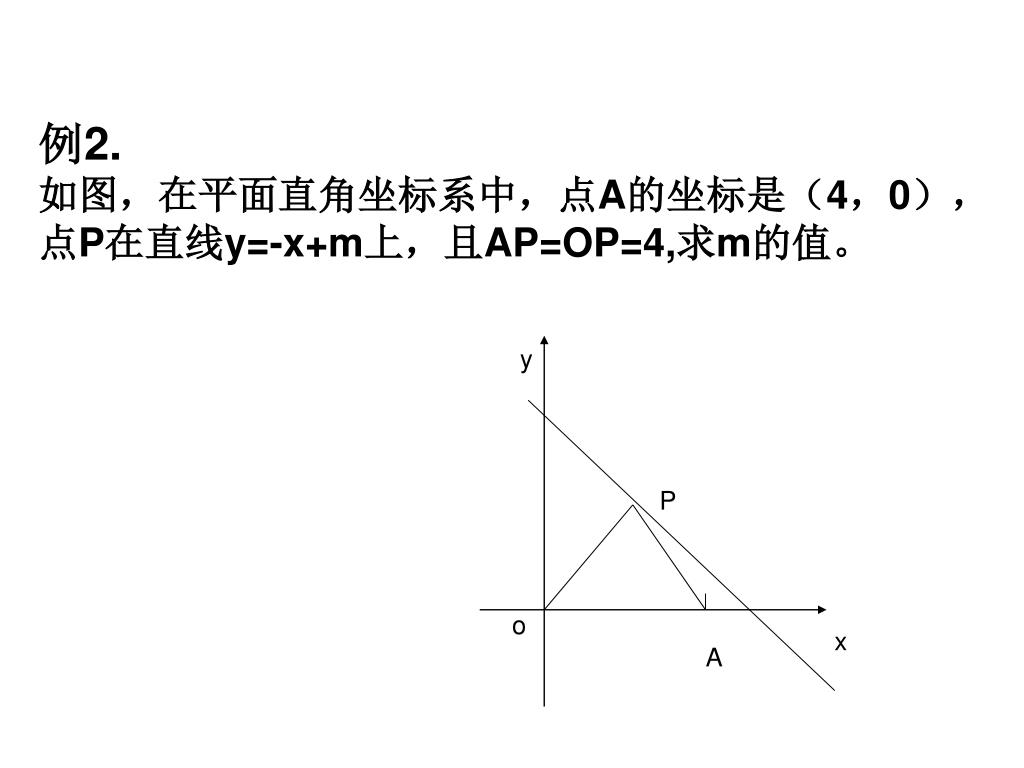 例2.
如图，在平面直角坐标系中，点A的坐标是（4，0），点P在直线y=-x+m上，且AP=OP=4,求m的值。

y
P
o
x
A